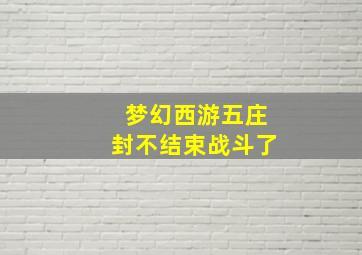 梦幻西游五庄
封不结束战斗了